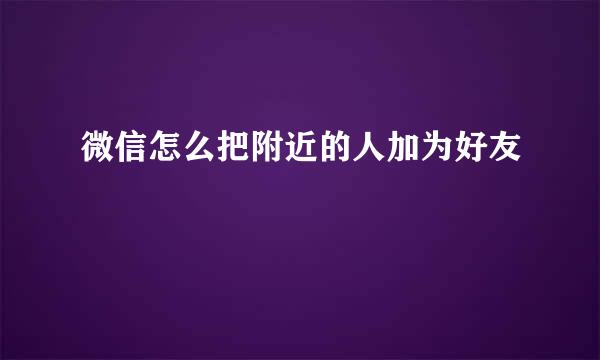 微信怎么把附近的人加为好友